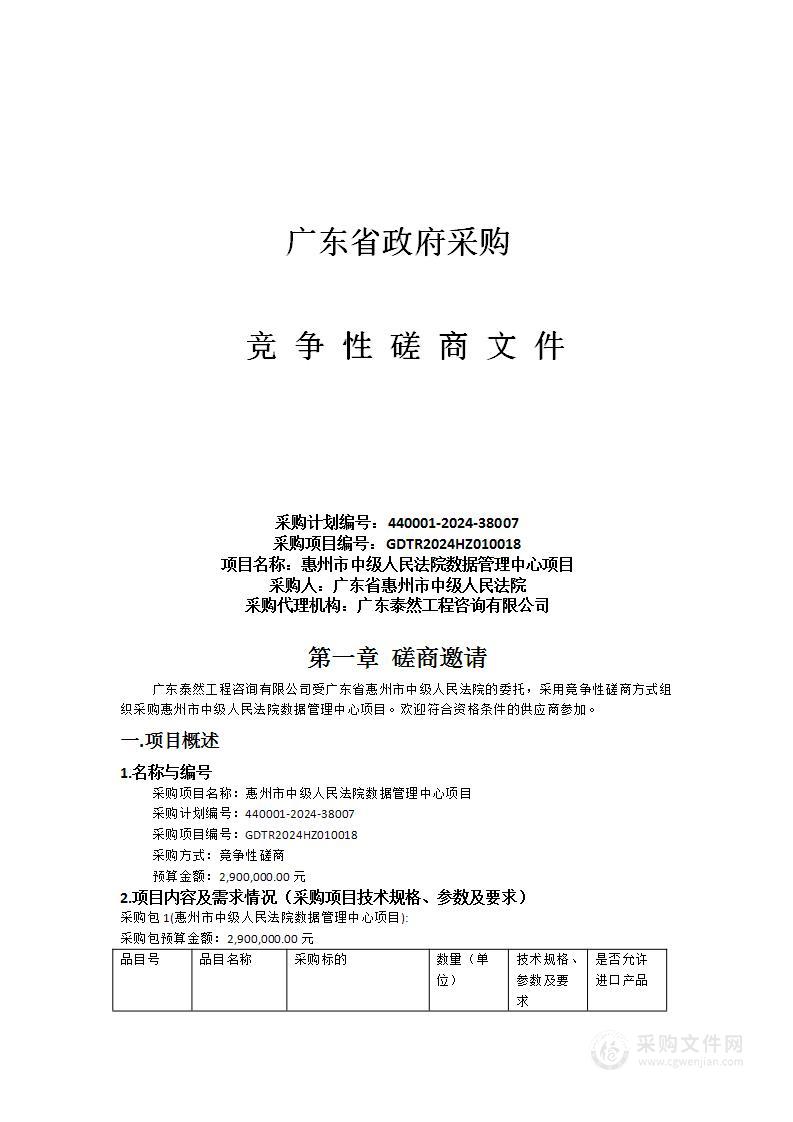 广东省政府采购

竞 争 性 磋 商 文 件

采购计划编号：440001-2024-38007
采购项目编号：GDTR2024HZ010018
项目名称：惠州市中级人民法院数据管理中心项目
采购人：广东省惠州市中级人民法院
采购代理机构：广东泰然工程咨询有限公司

第一章 磋商邀请

广东泰然工程咨询有限公司受广东省惠州市中级人民法院的委托，采用竞争性磋商方式组织采购惠州市中级人民法院数据管理中心项目。欢迎符合资格条件的供应商参加。

一.项目概述

1.名称与编号

采购项目名称：惠州市中级人民法院数据管理中心项目
采购计划编号：440001-2024-38007
采购项目编号：GDTR2024HZ010018
采购方式：竞争性磋商
预算金额：2,900,000.00 元

2.项目内容及需求情况（采购项目技术规格、参数及要求）

采购包 1(惠州市中级人民法院数据管理中心项目):
采购包预算金额：2,900,000.00 元

| 品目号 | 品目名称 | 采购标的 | 数量（单位） | 技术规格、参数及要求 | 是否允许进口产品 |
|---|---|---|---|---|---|

采购文件网
www.cgwenjian.com